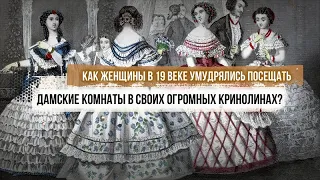 КАК ЖЕНЩИНЫ В 19 ВЕКЕ УМУДРЯЛИСЬ ПОСЕЩАТЬ

ДАМСКИЕ КОМНАТЫ В СВОИХ ОГРОМНЫХ КРИНОЛИНАХ?